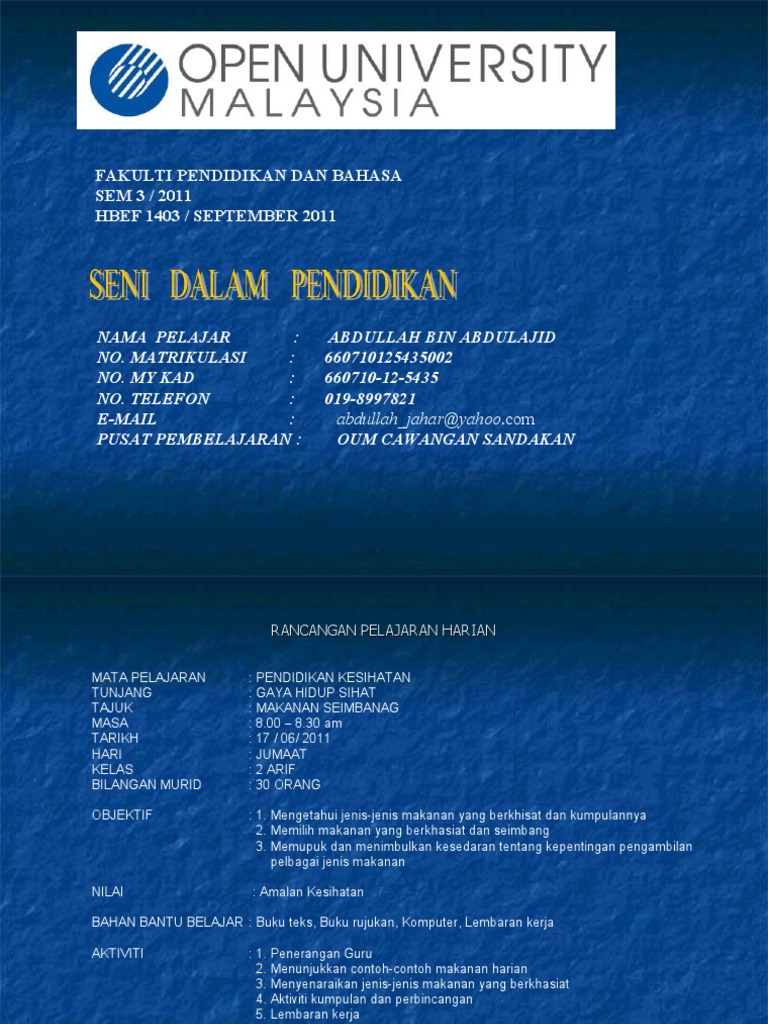 OPEN UNIVERSITY MALAYSIA

FAKULTI PENDIDIKAN DAN BAHASA
SEM 3 / 2011
HBEF 1403 / SEPTEMBER 2011

SENI DALAM PENDIDIKAN

NAMA PELAJAR : ABDULLAH BIN ABDULAJID
NO. MATRIKULASI : 660710125435002
NO. MY KAD : 660710-12-5435
NO. TELEFON : 019-8997821
E-MAIL : abdullah_jahar@yahoo.com
PUSAT PEMBELAJARAN : OUM CAWANGAN SANDAKAN

RANCANGAN PELAJARAN HARIAN

MATA PELAJARAN : PENDIDIKAN KESIHATAN
TUNJANG : GAYA HIDUP SIHAT
TAJUK : MAKANAN SEIMBANAG
MASA : 8.00 – 8.30 am
TARIKH : 17 / 06/ 2011
HARI : JUMAAT
KELAS : 2 ARIF
BILANGAN MURID : 30 ORANG

OBJEKTIF : 1. Mengetahui jenis-jenis makanan yang berkhisat dan kumpulannya
2. Memilih makanan yang berkhasiat dan seimbang
3. Memupuk dan menimbulkan kesedaran tentang kepentingan pengambilan pelbagai jenis makanan

NILAI : Amalan Kesihatan

BAHAN BANTU BELAJAR : Buku teks, Buku rujukan, Komputer, Lembaran kerja

AKTIVITI : 1. Penerangan Guru
2. Menunjukkan contoh-contoh makanan harian
3. Menyenaraikan jenis-jenis makanan yang berkhasiat
4. Aktiviti kumpulan dan perbincangan
5. Lembaran kerja